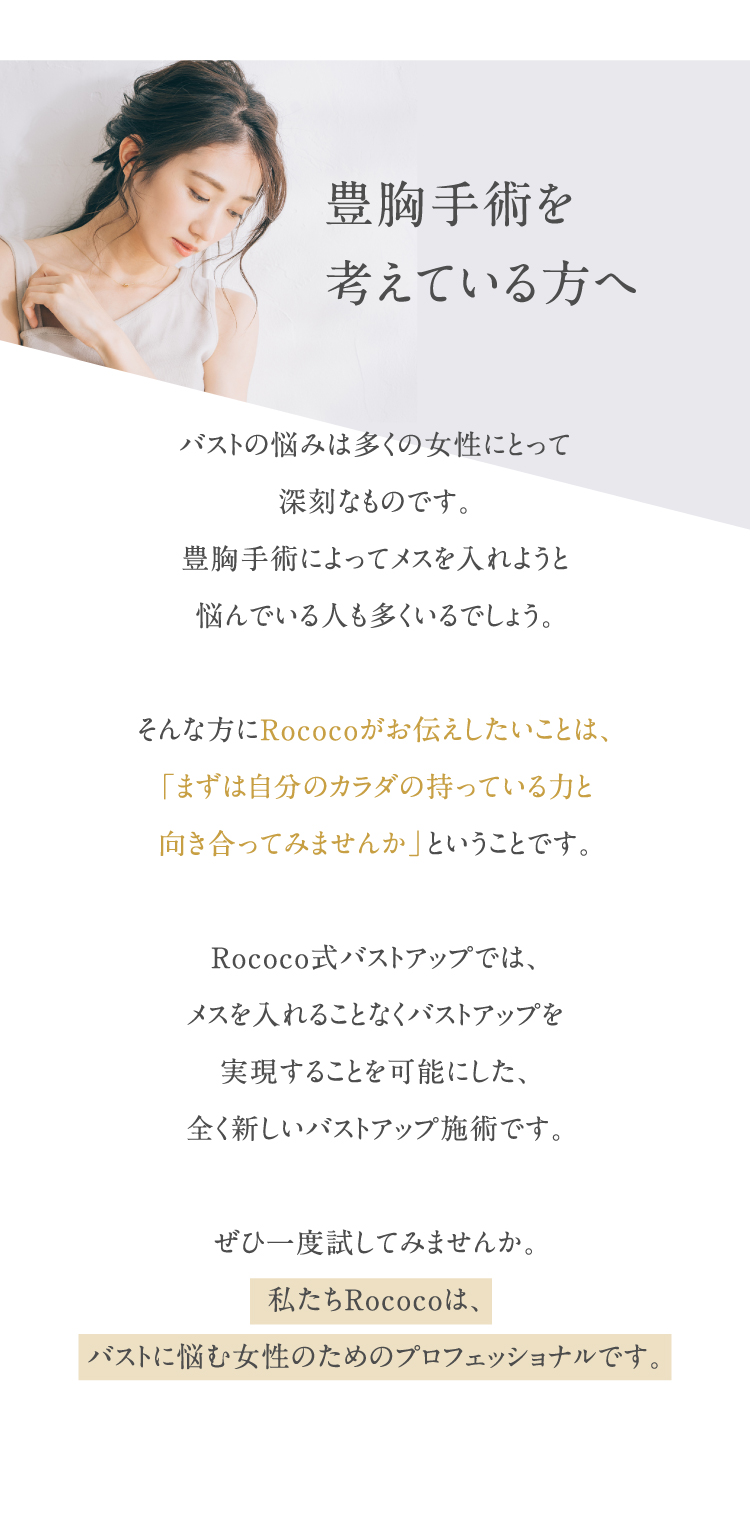 豊胸手術を
考えている方へ

バストの悩みは多くの女性にとって
深刻なものです。
豊胸手術によってメスを入れようと
悩んでいる人も多くいるでしょう。

そんな方にRococoがお伝えしたいことは、
「まずは自分のカラダの持っている力と
向き合ってみませんか」ということです。

Rococo式バストアップでは、
メスを入れることなくバストアップを
実現することを可能にした、
全く新しいバストアップ施術です。

ぜひ一度試してみませんか。
私たちRococoは、
バストに悩む女性のためのプロフェッショナルです。